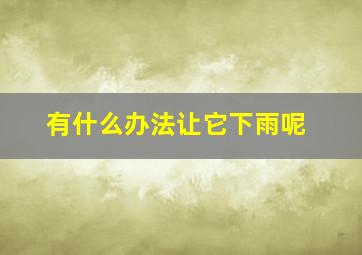 有什么办法让它下雨呢